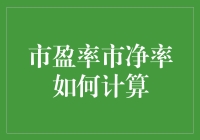 市盈率市净率
如何计算